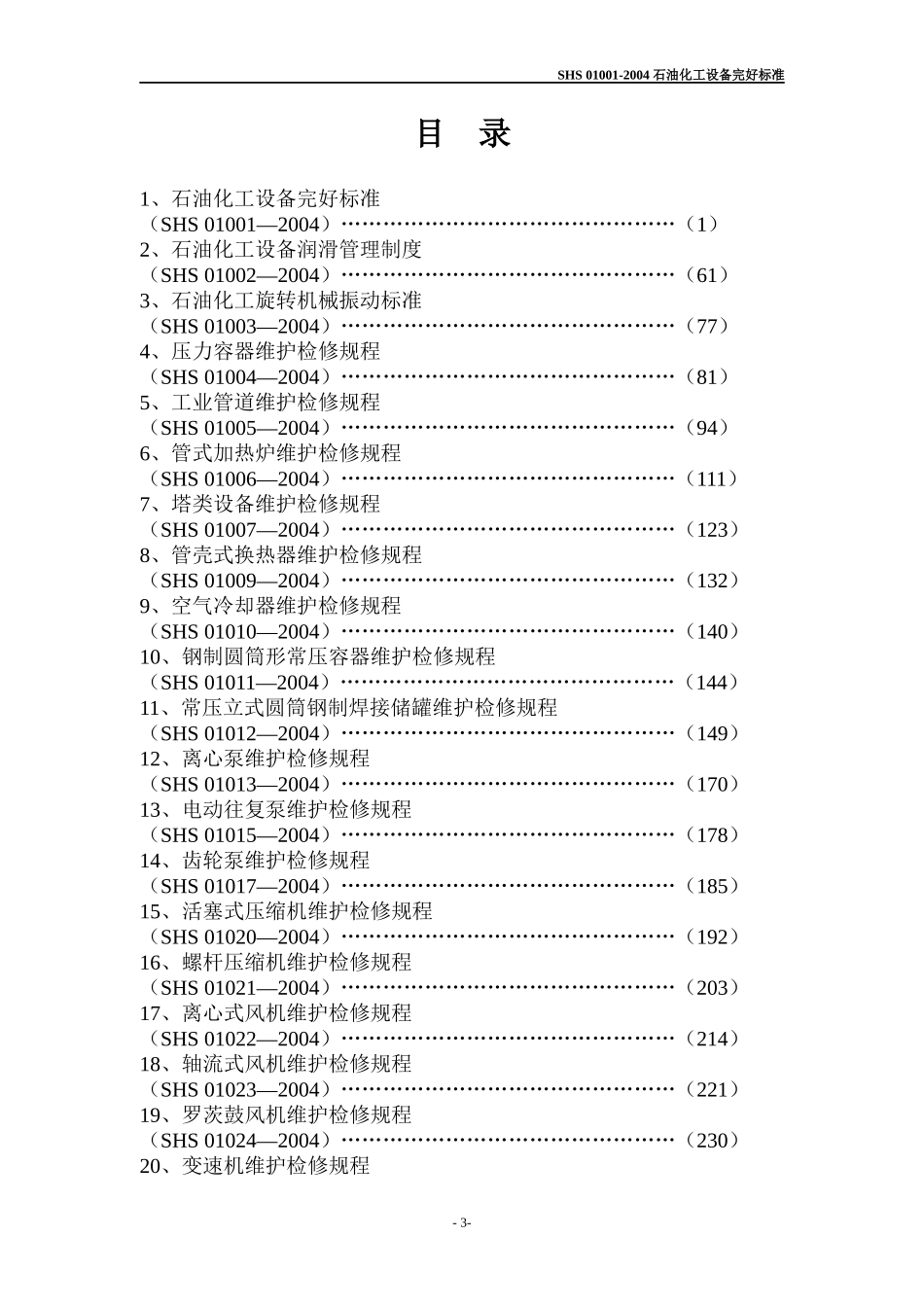 SHS 01001-2004 石油化工设备完好标准

目 录

1、石油化工设备完好标准
（SHS 01001—2004）…………………………………………（1）
2、石油化工设备润滑管理制度
（SHS 01002—2004）…………………………………………（61）
3、石油化工旋转机械振动标准
（SHS 01003—2004）…………………………………………（77）
4、压力容器维护检修规程
（SHS 01004—2004）…………………………………………（81）
5、工业管道维护检修规程
（SHS 01005—2004）…………………………………………（94）
6、管式加热炉维护检修规程
（SHS 01006—2004）…………………………………………（111）
7、塔类设备维护检修规程
（SHS 01007—2004）…………………………………………（123）
8、管壳式换热器维护检修规程
（SHS 01009—2004）…………………………………………（132）
9、空气冷却器维护检修规程
（SHS 01010—2004）…………………………………………（140）
10、钢制圆筒形常压容器维护检修规程
（SHS 01011—2004）…………………………………………（144）
11、常压立式圆筒钢制焊接储罐维护检修规程
（SHS 01012—2004）…………………………………………（149）
12、离心泵维护检修规程
（SHS 01013—2004）…………………………………………（170）
13、电动往复泵维护检修规程
（SHS 01015—2004）…………………………………………（178）
14、齿轮泵维护检修规程
（SHS 01017—2004）…………………………………………（185）
15、活塞式压缩机维护检修规程
（SHS 01020—2004）…………………………………………（192）
16、螺杆压缩机维护检修规程
（SHS 01021—2004）…………………………………………（203）
17、离心式风机维护检修规程
（SHS 01022—2004）…………………………………………（214）
18、轴流式风机维护检修规程
（SHS 01023—2004）…………………………………………（221）
19、罗茨鼓风机维护检修规程
（SHS 01024—2004）…………………………………………（230）
20、变速机维护检修规程

- 3-